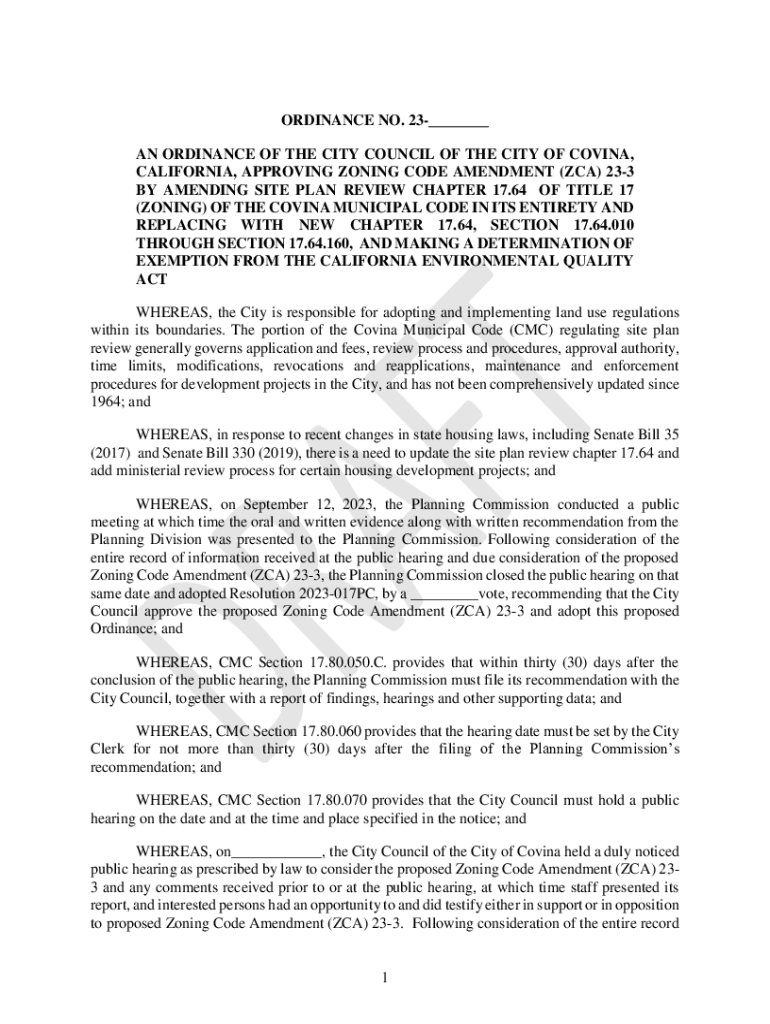 ORDINANCE NO. 23-________

AN ORDINANCE OF THE CITY COUNCIL OF THE CITY OF COVINA, CALIFORNIA, APPROVING ZONING CODE AMENDMENT (ZCA) 23-3 BY AMENDING SITE PLAN REVIEW CHAPTER 17.64 OF TITLE 17 (ZONING) OF THE COVINA MUNICIPAL CODE IN ITS ENTIRETY AND REPLACING WITH NEW CHAPTER 17.64, SECTION 17.64.010 THROUGH SECTION 17.64.160, AND MAKING A DETERMINATION OF EXEMPTION FROM THE CALIFORNIA ENVIRONMENTAL QUALITY ACT

WHEREAS, the City is responsible for adopting and implementing land use regulations within its boundaries. The portion of the Covina Municipal Code (CMC) regulating site plan review generally governs application and fees, review process and procedures, approval authority, time limits, modifications, revocations and reapplications, maintenance and enforcement procedures for development projects in the City, and has not been comprehensively updated since 1964; and

WHEREAS, in response to recent changes in state housing laws, including Senate Bill 35 (2017) and Senate Bill 330 (2019), there is a need to update the site plan review chapter 17.64 and add ministerial review process for certain housing development projects; and

WHEREAS, on September 12, 2023, the Planning Commission conducted a public meeting at which time the oral and written evidence along with written recommendation from the Planning Division was presented to the Planning Commission. Following consideration of the entire record of information received at the public hearing and due consideration of the proposed Zoning Code Amendment (ZCA) 23-3, the Planning Commission closed the public hearing on that same date and adopted Resolution 2023-017PC, by a _________vote, recommending that the City Council approve the proposed Zoning Code Amendment (ZCA) 23-3 and adopt this proposed Ordinance; and

WHEREAS, CMC Section 17.80.050.C. provides that within thirty (30) days after the conclusion of the public hearing, the Planning Commission must file its recommendation with the City Council, together with a report of findings, hearings and other supporting data; and

WHEREAS, CMC Section 17.80.060 provides that the hearing date must be set by the City Clerk for not more than thirty (30) days after the filing of the Planning Commission's recommendation; and

WHEREAS, CMC Section 17.80.070 provides that the City Council must hold a public hearing on the date and at the time and place specified in the notice; and

WHEREAS, on____________, the City Council of the City of Covina held a duly noticed public hearing as prescribed by law to consider the proposed Zoning Code Amendment (ZCA) 23-3 and any comments received prior to or at the public hearing, at which time staff presented its report, and interested persons had an opportunity to and did testify either in support or in opposition to proposed Zoning Code Amendment (ZCA) 23-3. Following consideration of the entire record

1

DRAFT